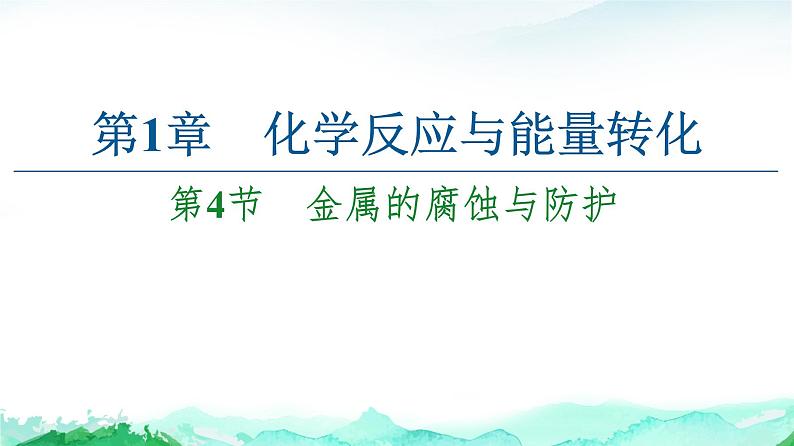 第1章　化学反应与能量转化

第4节　金属的腐蚀与防护